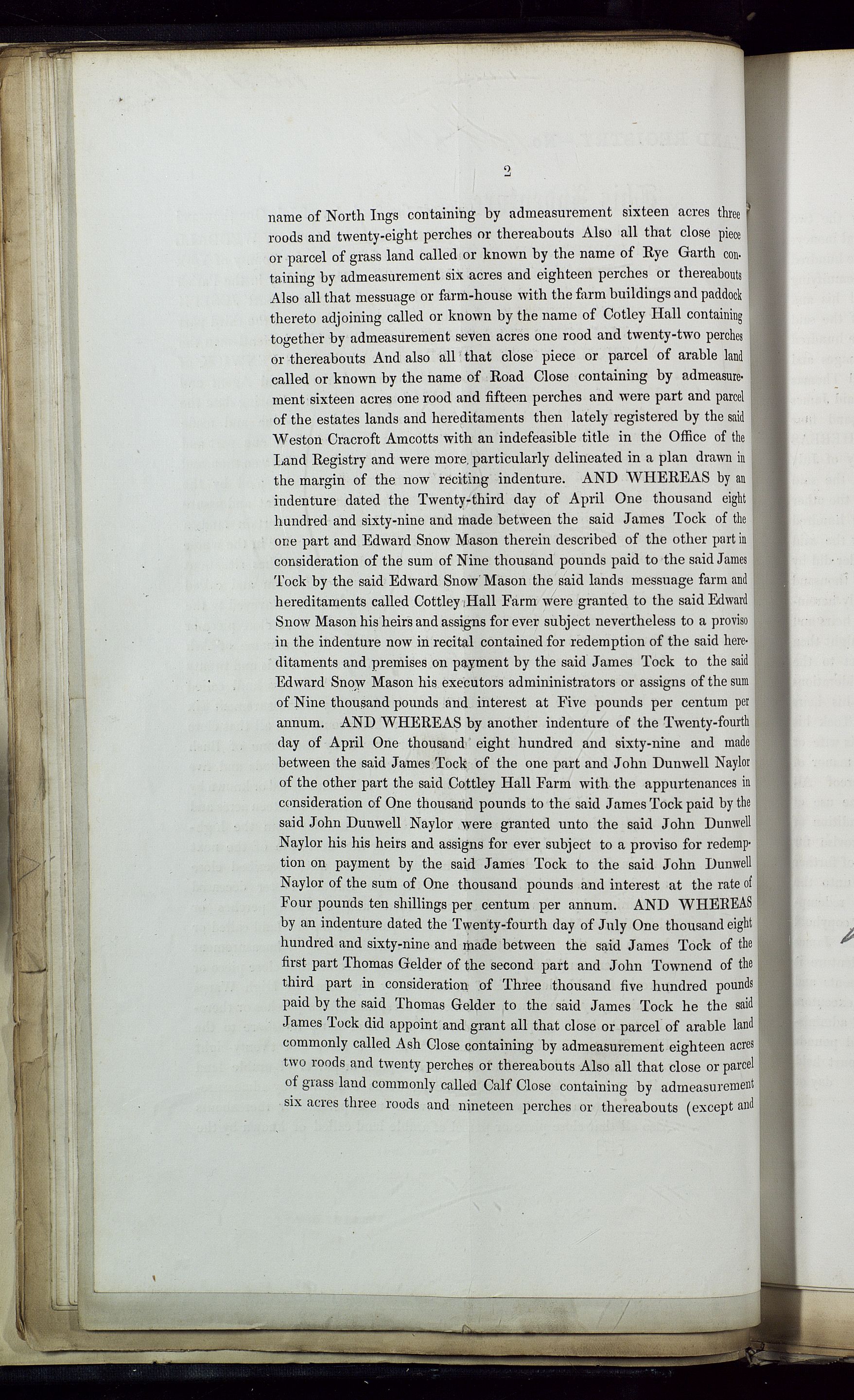 2

name of North Ings containing by admeasurement sixteen acres three roods and twenty-eight perches or thereabouts Also all that close piece or parcel of grass land called or known by the name of Rye Garth containing by admeasurement six acres and eighteen perches or thereabouts Also all that messuage or farm-house with the farm buildings and paddock thereto adjoining called or known by the name of Cotley Hall containing together by admeasurement seven acres one rood and twenty-two perches or thereabouts And also all that close piece or parcel of arable land called or known by the name of Road Close containing by admeasurement sixteen acres one rood and fifteen perches and were part and parcel of the estates lands and hereditaments then lately registered by the said Weston Cracroft Amcotts with an indefeasible title in the Office of the Land Registry and were more particularly delineated in a plan drawn in the margin of the now reciting indenture. AND WHEREAS by an indenture dated the Twenty-third day of April One thousand eight hundred and sixty-nine and made between the said James Tock of the one part and Edward Snow Mason therein described of the other part in consideration of the sum of Nine thousand pounds paid to the said James Tock by the said Edward Snow Mason the said lands messuage farm and hereditaments called Cottley Hall Farm were granted to the said Edward Snow Mason his heirs and assigns for ever subject nevertheless to a proviso in the indenture now in recital contained for redemption of the said hereditaments and premises on payment by the said James Tock to the said Edward Snow Mason his executors admininistrators or assigns of the sum of Nine thousand pounds and interest at Five pounds per centum per annum. AND WHEREAS by another indenture of the Twenty-fourth day of April One thousand eight hundred and sixty-nine and made between the said James Tock of the one part and John Dunwell Naylor of the other part the said Cottley Hall Farm with the appurtenances in consideration of One thousand pounds to the said James Tock paid by the said John Duuwell Naylor were granted unto the said John Dunwell Naylor his his heirs and assigns for ever subject to a proviso for redemption on payment by the said James Tock to the said John Dunwell Naylor of the sum of One thousand pounds and interest at the rate of Four pounds ten shillings per centum per annum. AND WHEREAS by an indenture dated the Twenty-fourth day of July One thousand eight hundred and sixty-nine and made between the said James Tock of the first part Thomas Gelder of the second part and John Townend of the third part in consideration of Three thousand five hundred pounds paid by the said Thomas Gelder to the said James Tock he the said James Tock did appoint and grant all that close or parcel of arable land commonly called Ash Close containing by admeasurement eighteen acres two roods and twenty perches or thereabouts Also all that close or parcel of grass land commonly called Calf Close containing by admeasurement six acres three roods and nineteen perches or thereabouts (except and